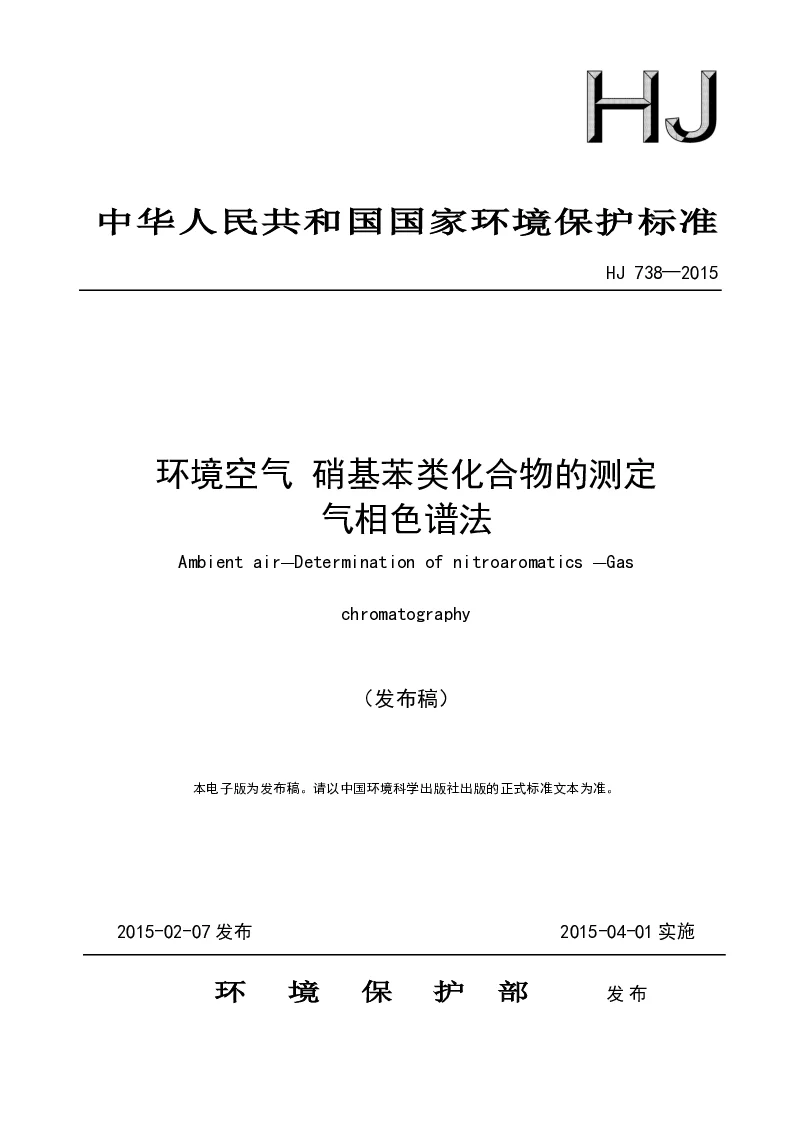 HJ

中华人民共和国国家环境保护标准

HJ 738—2015

环境空气 硝基苯类化合物的测定
气相色谱法

Ambient air—Determination of nitroaromatics —Gas chromatography

（发布稿）

本电子版为发布稿。请以中国环境科学出版社出版的正式标准文本为准。

2015-02-07 发布　　2015-04-01 实施

环　境　保　护　部　发布